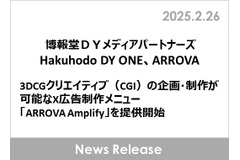 2025.2.26

博報堂ＤＹメディアパートナーズ
Hakuhodo DY ONE、ARROVA

3DCGクリエイティブ（CGI）の企画･制作が可能なX広告制作メニュー「ARROVA Amplify」を提供開始

News Release